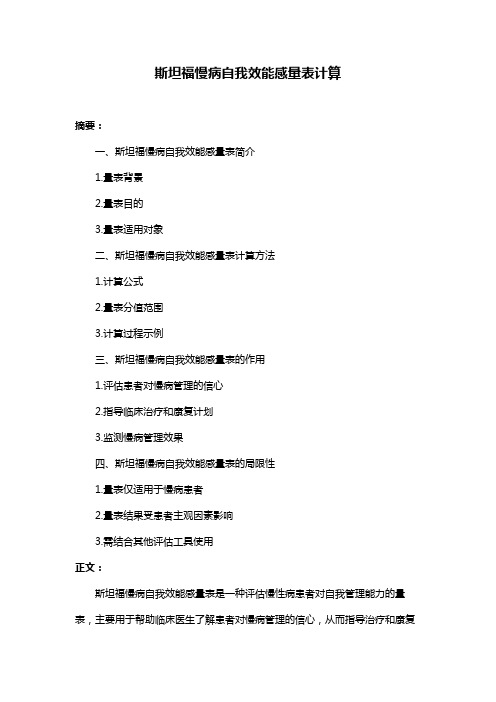 斯坦福慢病自我效能感量表计算

摘要：

一、斯坦福慢病自我效能感量表简介

1.量表背景

2.量表目的

3.量表适用对象

二、斯坦福慢病自我效能感量表计算方法

1.计算公式

2.量表分值范围

3.计算过程示例

三、斯坦福慢病自我效能感量表的作用

1.评估患者对慢病管理的信心

2.指导临床治疗和康复计划

3.监测慢病管理效果

四、斯坦福慢病自我效能感量表的局限性

1.量表仅适用于慢病患者

2.量表结果受患者主观因素影响

3.需结合其他评估工具使用

正文：

斯坦福慢病自我效能感量表是一种评估慢性病患者对自我管理能力的量表，主要用于帮助临床医生了解患者对慢病管理的信心，从而指导治疗和康复